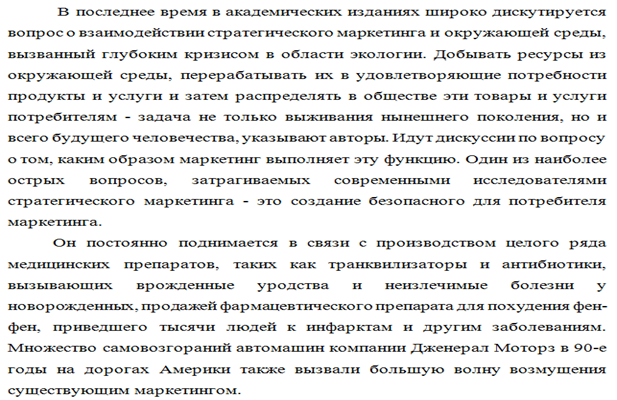 В последнее время в академических изданиях широко дискутируется вопрос о взаимодействии стратегического маркетинга и окружающей среды, вызванный глубоким кризисом в области экологии. Добывать ресурсы из окружающей среды, перерабатывать их в удовлетворяющие потребности продукты и услуги и затем распределять в обществе эти товары и услуги потребителям - задача не только выживания нынешнего поколения, но и всего будущего человечества, указывают авторы. Идут дискуссии по вопросу о том, каким образом маркетинг выполняет эту функцию. Один из наиболее острых вопросов, затрагиваемых современными исследователями стратегического маркетинга - это создание безопасного для потребителя маркетинга.

Он постоянно поднимается в связи с производством целого ряда медицинских препаратов, таких как транквилизаторы и антибиотики, вызывающих врожденные уродства и неизлечимые болезни у новорожденных, продажей фармацевтического препарата для похудения фен-фен, приведшего тысячи людей к инфарктам и другим заболеваниям. Множество самовозгораний автомашин компании Дженерал Моторз в 90-е годы на дорогах Америки также вызвали большую волну возмущения существующим маркетингом.